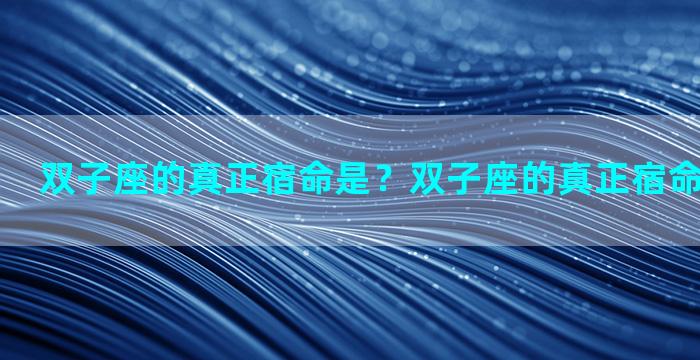 双子座的真正宿命是？双子座的真正宿命